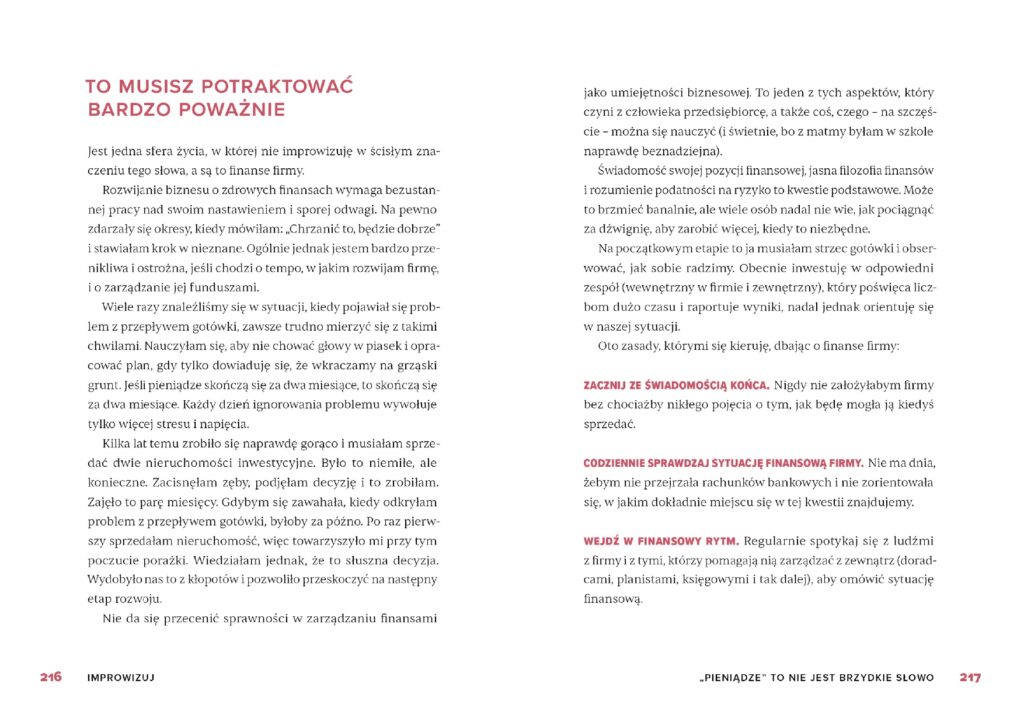 TO MUSISZ POTRAKTOWAĆ BARDZO POWAŻNIE

Jest jedna sfera życia, w której nie improwizuję w ścisłym znaczeniu tego słowa, a są to finanse firmy.

Rozwijanie biznesu o zdrowych finansach wymaga bezustannej pracy nad swoim nastawieniem i sporej odwagi. Na pewno zdarzały się okresy, kiedy mówiłam: „Chrzanić to, będzie dobrze" i stawiałam krok w nieznane. Ogólnie jednak jestem bardzo przenikliwa i ostrożna, jeśli chodzi o tempo, w jakim rozwijam firmę, i o zarządzanie jej funduszami.

Wiele razy znaleźliśmy się w sytuacji, kiedy pojawiał się problem z przepływem gotówki, zawsze trudno mierzyć się z takimi chwilami. Nauczyłam się, aby nie chować głowy w piasek i opracować plan, gdy tylko dowiaduję się, że wkraczamy na grząski grunt. Jeśli pieniądze skończą się za dwa miesiące, to skończą się za dwa miesiące. Każdy dzień ignorowania problemu wywołuje tylko więcej stresu i napięcia.

Kilka lat temu zrobiło się naprawdę gorąco i musiałam sprzedać dwie nieruchomości inwestycyjne. Było to niemiłe, ale konieczne. Zacisnęłam zęby, podjęłam decyzję i to zrobiłam. Zajęło to parę miesięcy. Gdybym się zawahała, kiedy odkryłam problem z przepływem gotówki, byłoby za późno. Po raz pierwszy sprzedałam nieruchomość, więc towarzyszyło mi przy tym poczucie porażki. Wiedziałam jednak, że to słuszna decyzja. Wydobyło nas to z kłopotów i pozwoliło przeskoczyć na następny etap rozwoju.

Nie da się przecenić sprawności w zarządzaniu finansami jako umiejętności biznesowej. To jeden z tych aspektów, który czyni z człowieka przedsiębiorcę, a także coś, czego – na szczęście – można się nauczyć (i świetnie, bo z matmy byłam w szkole naprawdę beznadziejna).

Świadomość swojej pozycji finansowej, jasna filozofia finansów i rozumienie podatności na ryzyko to kwestie podstawowe. Może to brzmieć banalnie, ale wiele osób nadal nie wie, jak pociągnąć za dźwignię, aby zarobić więcej, kiedy to niezbędne.

Na początkowym etapie to ja musiałam strzec gotówki i obserwować, jak sobie radzimy. Obecnie inwestuję w odpowiedni zespół (wewnętrzny w firmie i zewnętrzny), który poświęca liczbom dużo czasu i raportuje wyniki, nadal jednak orientuję się w naszej sytuacji.

Oto zasady, którymi się kieruję, dbając o finanse firmy:

ZACZNIJ ZE ŚWIADOMOŚCIĄ KOŃCA. Nigdy nie założyłabym firmy bez chociażby nikłego pojęcia o tym, jak będę mogła ją kiedyś sprzedać.

CODZIENNIE SPRAWDZAJ SYTUACJĘ FINANSOWĄ FIRMY. Nie ma dnia, żebym nie przejrzała rachunków bankowych i nie zorientowała się, w jakim dokładnie miejscu się w tej kwestii znajdujemy.

WEJDŹ W FINANSOWY RYTM. Regularnie spotykaj się z ludźmi z firmy i z tymi, którzy pomagają nią zarządzać z zewnątrz (doradcami, planistami, księgowymi i tak dalej), aby omówić sytuację finansową.

216 IMPROWIZUJ

„PIENIĄDZE" TO NIE JEST BRZYDKIE SŁOWO 217